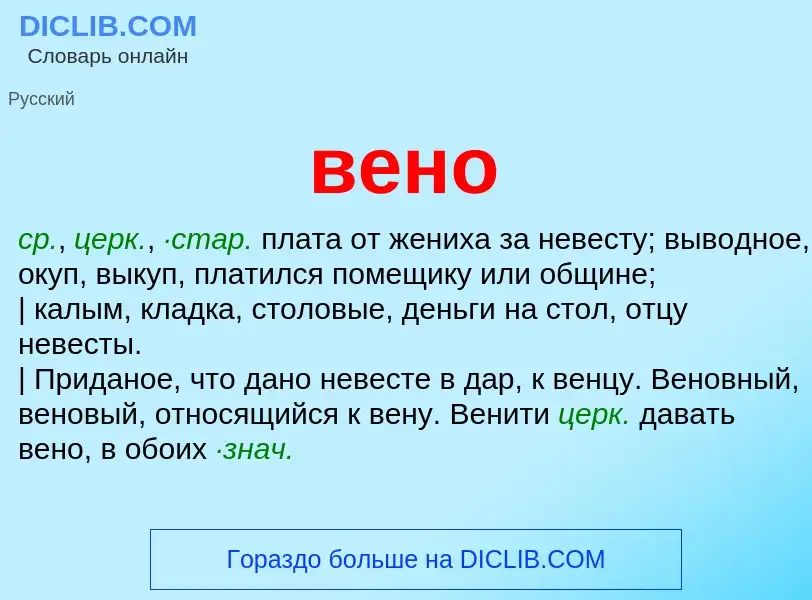 DICLIB.COM
Словарь онлайн

Русский

вено

ср., церк., ·стар. плата от жениха за невесту; выводное, окуп, выкуп, платился помещику или общине;
| калым, кладка, столовые, деньги на стол, отцу невесты.
| Приданое, что дано невесте в дар, к венцу. Веновный, веновый, относящийся к вену. Венити церк. давать вено, в обоих ·знач.

Гораздо больше на DICLIB.COM